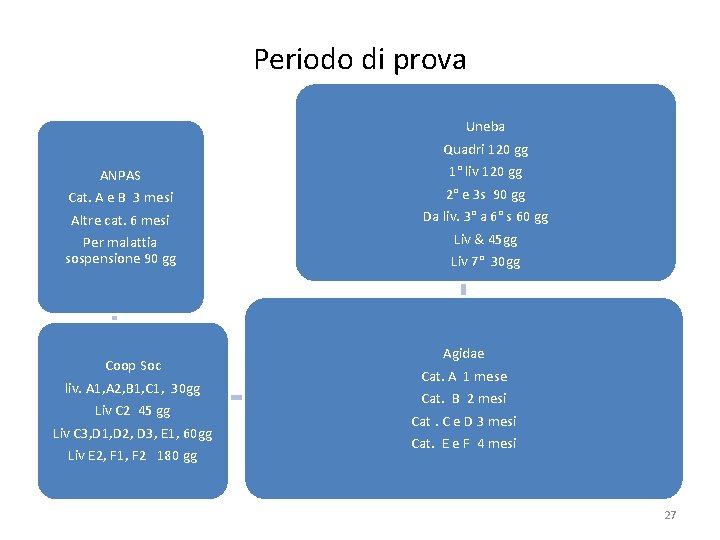 Periodo di prova

ANPAS
Cat. A e B 3 mesi
Altre cat. 6 mesi
Per malattia sospensione 90 gg

Uneba
Quadri 120 gg
1° liv 120 gg
2° e 3s 90 gg
Da liv. 3° a 6° s 60 gg
Liv & 45gg
Liv 7° 30gg

Coop Soc
liv. A1,A2,B1,C1, 30gg
Liv C2 45 gg
Liv C3,D1,D2, D3, E1, 60gg
Liv E2, F1, F2 180 gg

Agidae
Cat. A 1 mese
Cat. B 2 mesi
Cat . C e D 3 mesi
Cat. E e F 4 mesi

27